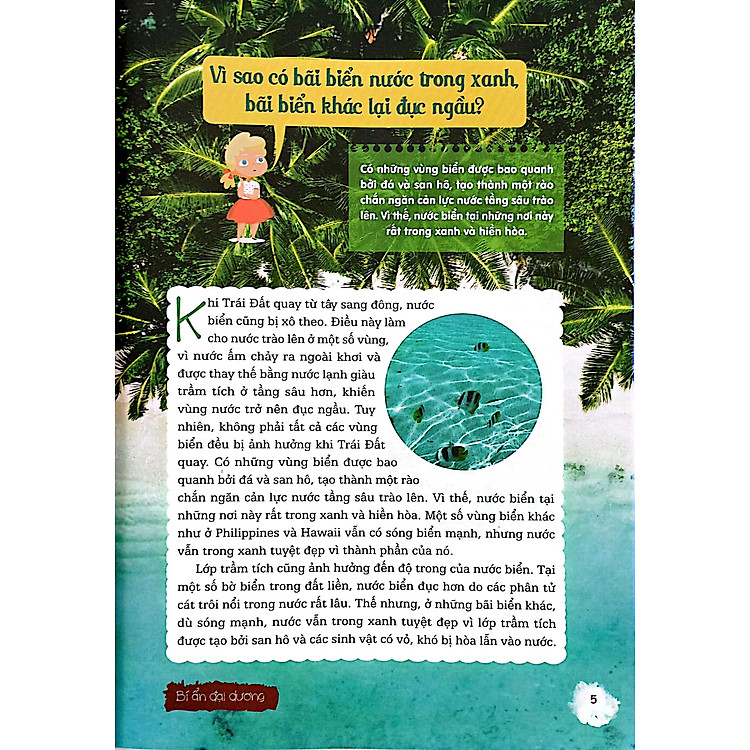 Vì sao có bãi biển nước trong xanh, bãi biển khác lại đục ngầu?

Có những vùng biển được bao quanh bởi đá và san hô, tạo thành một rào chắn ngăn cản lực nước tầng sâu trào lên. Vì thế, nước biển tại những nơi này rất trong xanh và hiền hòa.

Khi Trái Đất quay từ tây sang đông, nước biển cũng bị xô theo. Điều này làm cho nước trào lên ở một số vùng, vì nước ấm chảy ra ngoài khơi và được thay thế bằng nước lạnh giàu trầm tích ở tầng sâu hơn, khiến vùng nước trở nên đục ngầu. Tuy nhiên, không phải tất cả các vùng biển đều bị ảnh hưởng khi Trái Đất quay. Có những vùng biển được bao quanh bởi đá và san hô, tạo thành một rào chắn ngăn cản lực nước tầng sâu trào lên. Vì thế, nước biển tại những nơi này rất trong xanh và hiền hòa. Một số vùng biển khác như ở Philippines và Hawaii vẫn có sóng biển mạnh, nhưng nước vẫn trong xanh tuyệt đẹp vì thành phần của nó.

Lớp trầm tích cũng ảnh hưởng đến độ trong của nước biển. Tại một số bờ biển trong đất liền, nước biển đục hơn do các phân tử cát trôi nổi trong nước rất lâu. Thế nhưng, ở những bãi biển khác, dù sóng mạnh, nước vẫn trong xanh tuyệt đẹp vì lớp trầm tích được tạo bởi san hô và các sinh vật có vỏ, khó bị hòa lẫn vào nước.

Bí ẩn đại dương

5